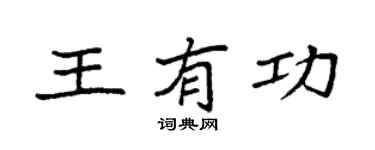 王有功

词典网